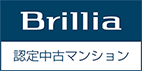 Brillia

認定中古マンション